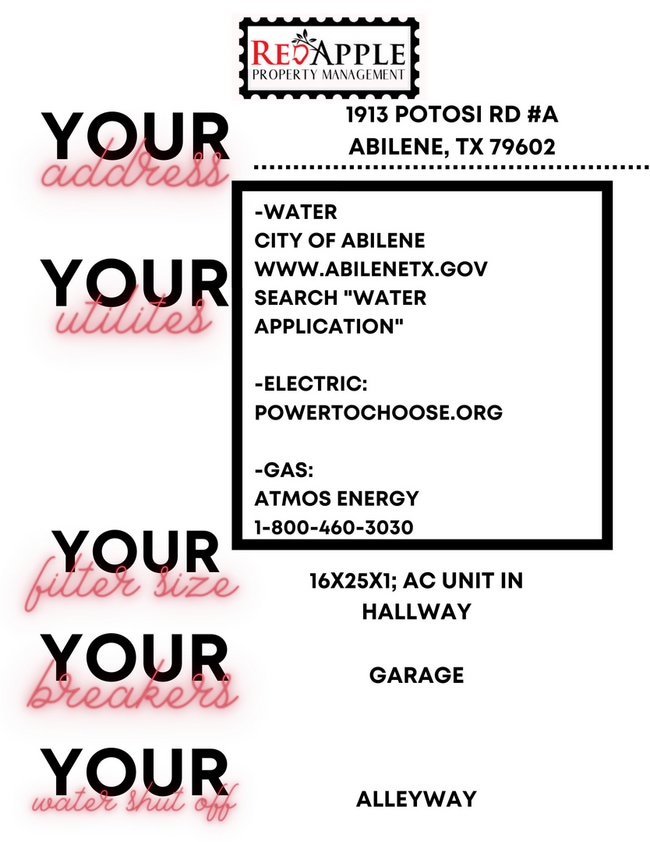 RED APPLE
PROPERTY MANAGEMENT

YOUR
address

1913 POTOSI RD #A
ABILENE, TX 79602

YOUR
utilites

-WATER
CITY OF ABILENE
WWW.ABILENETX.GOV
SEARCH "WATER APPLICATION"

-ELECTRIC:
POWERTOCHOOSE.ORG

-GAS:
ATMOS ENERGY
1-800-460-3030

YOUR
filter size

16X25X1; AC UNIT IN HALLWAY

YOUR
breakers

GARAGE

YOUR
water shut off

ALLEYWAY